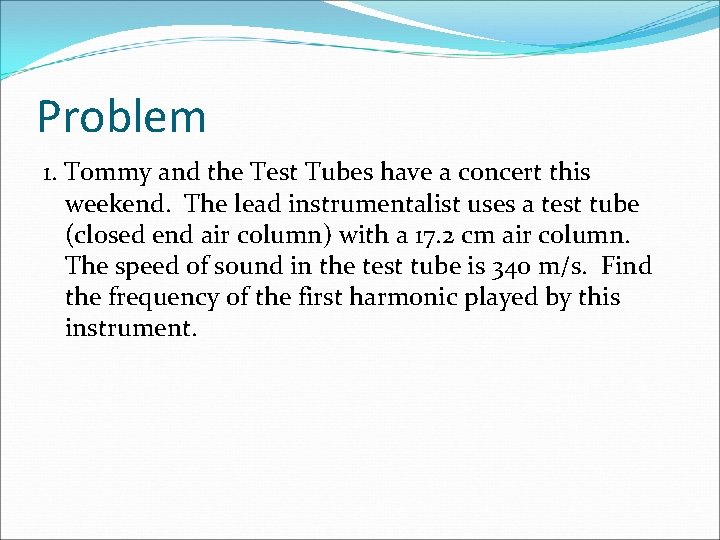 Problem

1. Tommy and the Test Tubes have a concert this weekend. The lead instrumentalist uses a test tube (closed end air column) with a 17.2 cm air column. The speed of sound in the test tube is 340 m/s. Find the frequency of the first harmonic played by this instrument.